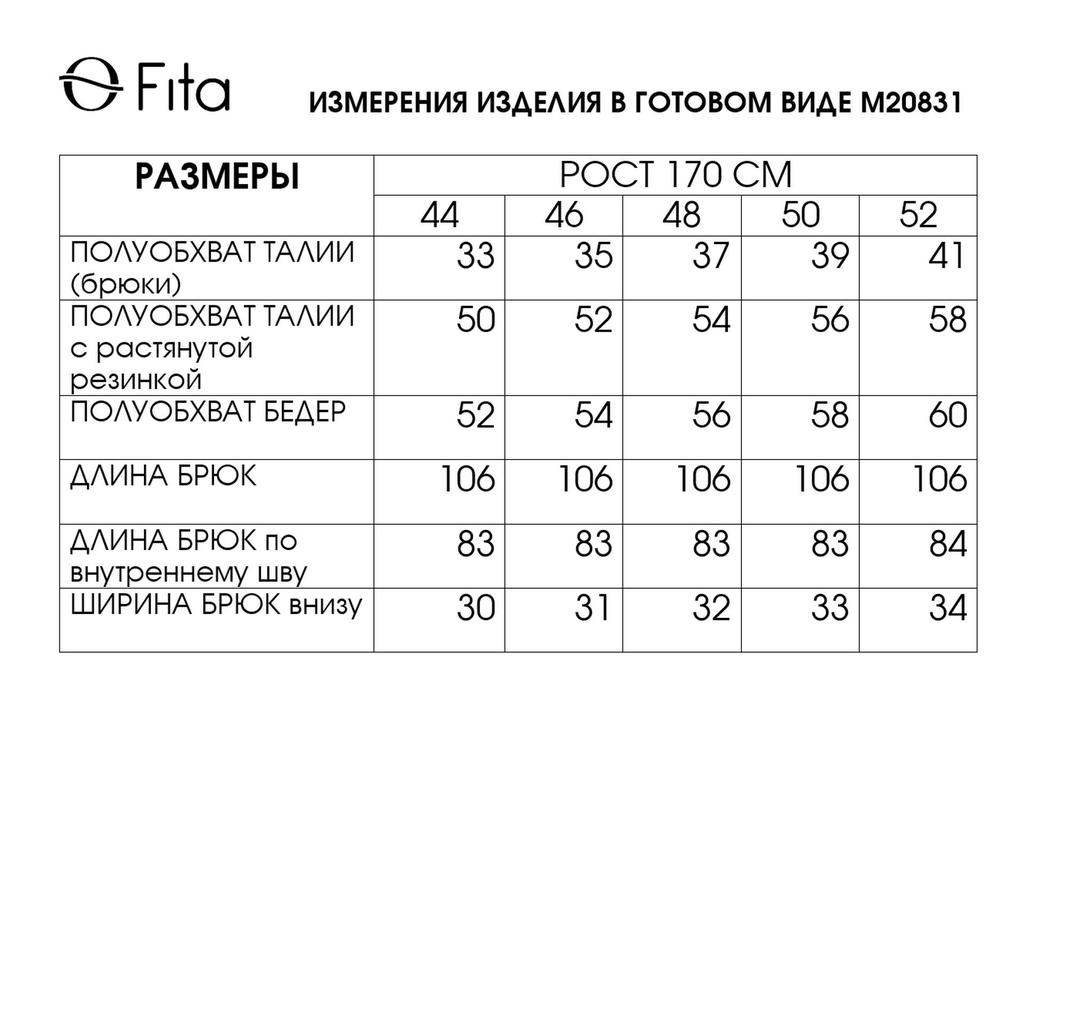 Fita

ИЗМЕРЕНИЯ ИЗДЕЛИЯ В ГОТОВОМ ВИДЕ М20831

| РАЗМЕРЫ | РОСТ 170 СМ | | | | |
|---|---|---|---|---|---|
| | 44 | 46 | 48 | 50 | 52 |
| ПОЛУОБХВАТ ТАЛИИ (брюки) | 33 | 35 | 37 | 39 | 41 |
| ПОЛУОБХВАТ ТАЛИИ с растянутой резинкой | 50 | 52 | 54 | 56 | 58 |
| ПОЛУОБХВАТ БЕДЕР | 52 | 54 | 56 | 58 | 60 |
| ДЛИНА БРЮК | 106 | 106 | 106 | 106 | 106 |
| ДЛИНА БРЮК по внутреннему шву | 83 | 83 | 83 | 83 | 84 |
| ШИРИНА БРЮК внизу | 30 | 31 | 32 | 33 | 34 |